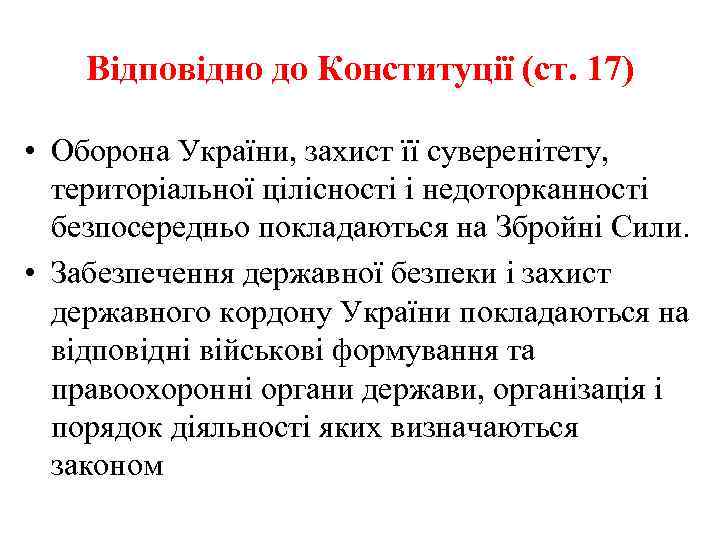 Відповідно до Конституції (ст. 17)

• Оборона України, захист її суверенітету, територіальної цілісності і недоторканності безпосередньо покладаються на Збройні Сили.

• Забезпечення державної безпеки і захист державного кордону України покладаються на відповідні військові формування та правоохоронні органи держави, організація і порядок діяльності яких визначаються законом